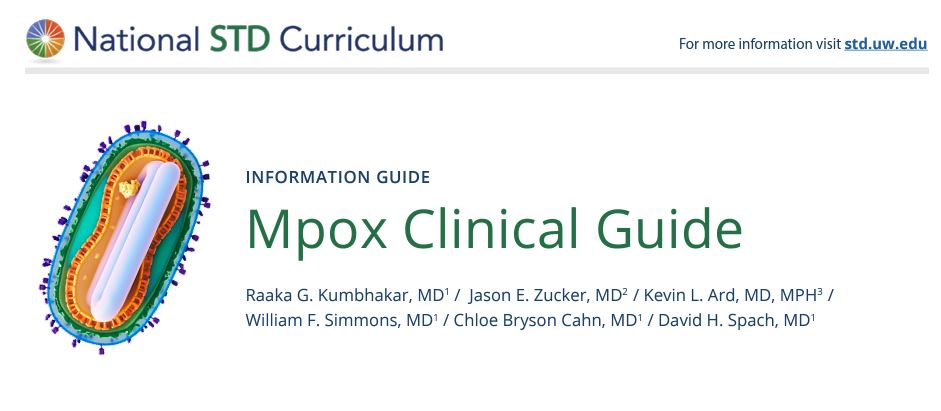 National STD Curriculum

For more information visit std.uw.edu

INFORMATION GUIDE

Mpox Clinical Guide

Raaka G. Kumbhakar, MD$^{1}$ / Jason E. Zucker, MD$^{2}$ / Kevin L. Ard, MD, MPH$^{3}$ / William F. Simmons, MD$^{1}$ / Chloe Bryson Cahn, MD$^{1}$ / David H. Spach, MD$^{1}$